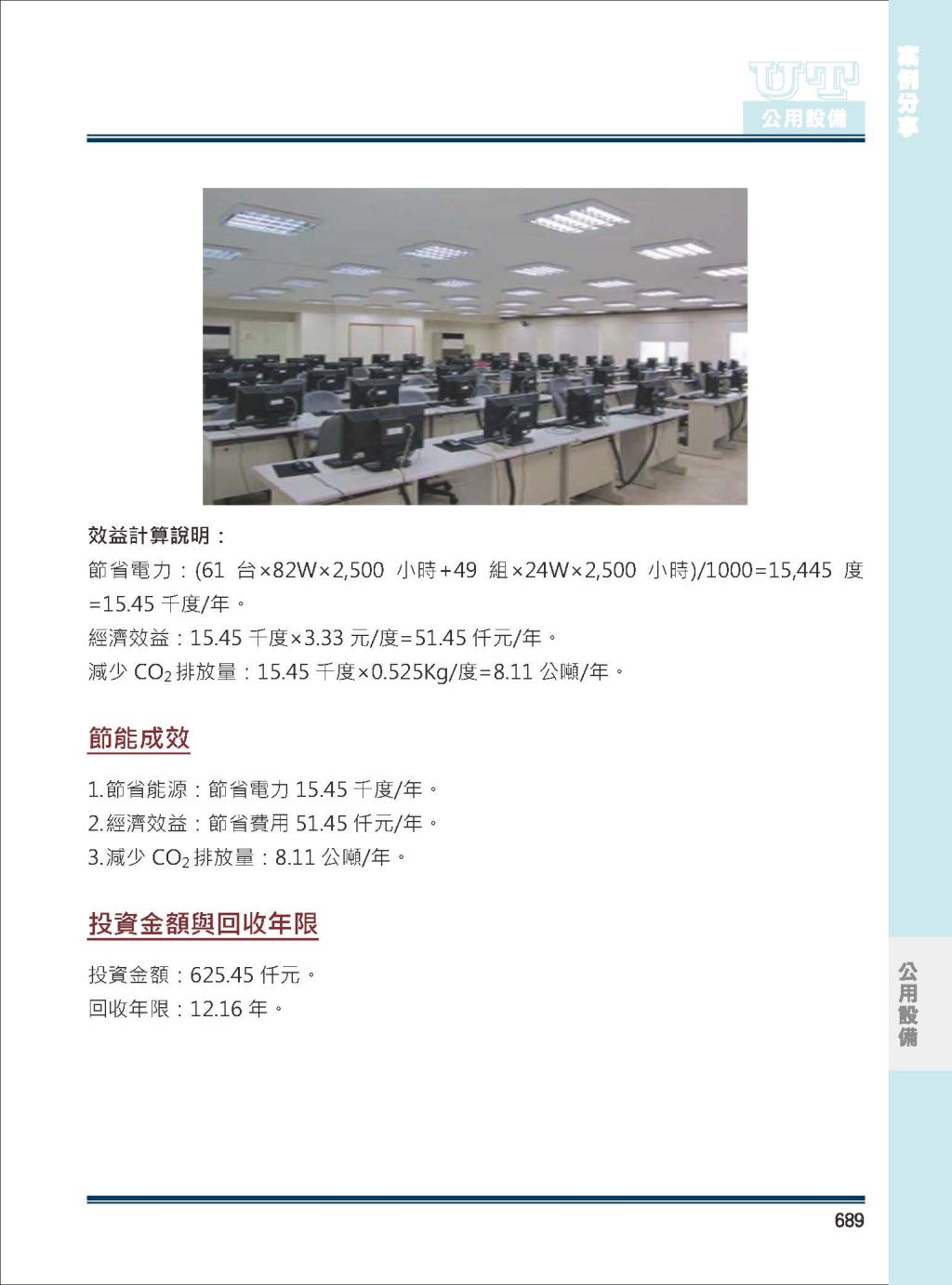 UT
公用設備

案例分享

效益計算說明：
節省電力：(61 台×82W×2,500 小時+49 組×24W×2,500 小時)/1000=15,445 度=15.45 千度/年。
經濟效益：15.45 千度×3.33 元/度=51.45 仟元/年。
減少 $CO_2$ 排放量：15.45 千度×0.525Kg/度=8.11 公噸/年。

節能成效

1.節省能源：節省電力 15.45 千度/年。
2.經濟效益：節省費用 51.45 仟元/年。
3.減少 $CO_2$ 排放量：8.11 公噸/年。

投資金額與回收年限

投資金額：625.45 仟元。
回收年限：12.16 年。

公用設備

689